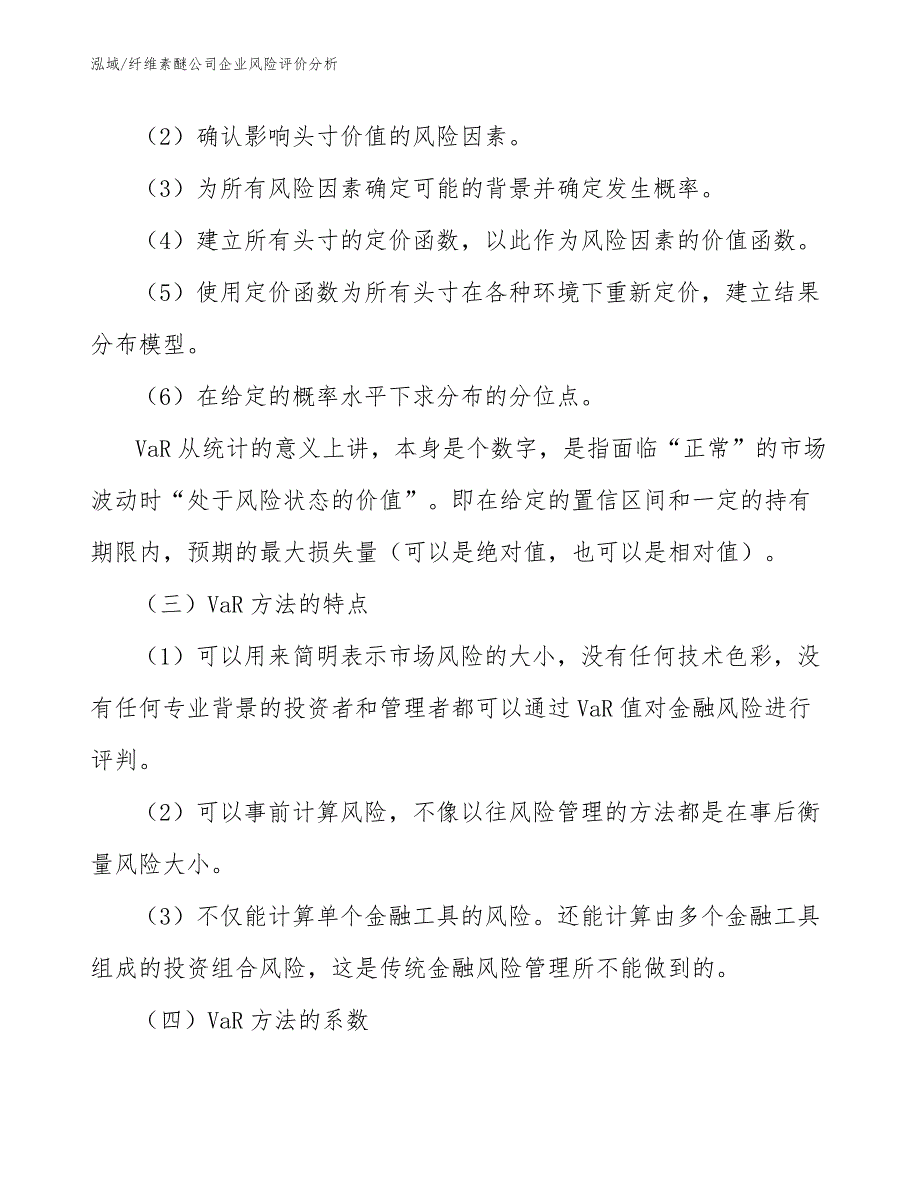 泓域/纤维素醚公司企业风险评价分析

（2）确认影响头寸价值的风险因素。

（3）为所有风险因素确定可能的背景并确定发生概率。

（4）建立所有头寸的定价函数，以此作为风险因素的价值函数。

（5）使用定价函数为所有头寸在各种环境下重新定价，建立结果分布模型。

（6）在给定的概率水平下求分布的分位点。

VaR 从统计的意义上讲，本身是个数字，是指面临“正常”的市场波动时“处于风险状态的价值”。即在给定的置信区间和一定的持有期限内，预期的最大损失量（可以是绝对值，也可以是相对值）。

（三）VaR 方法的特点

（1）可以用来简明表示市场风险的大小，没有任何技术色彩，没有任何专业背景的投资者和管理者都可以通过 VaR 值对金融风险进行评判。

（2）可以事前计算风险，不像以往风险管理的方法都是在事后衡量风险大小。

（3）不仅能计算单个金融工具的风险。还能计算由多个金融工具组成的投资组合风险，这是传统金融风险管理所不能做到的。

（四）VaR 方法的系数